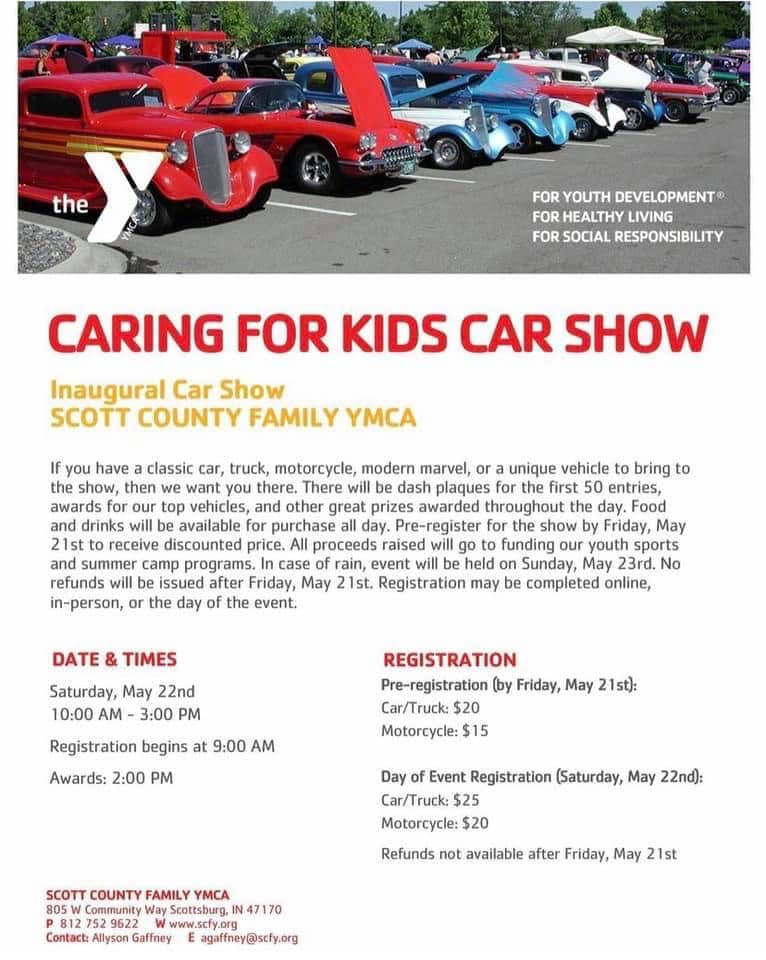 the YMCA

FOR YOUTH DEVELOPMENT®
FOR HEALTHY LIVING
FOR SOCIAL RESPONSIBILITY

CARING FOR KIDS CAR SHOW

Inaugural Car Show
SCOTT COUNTY FAMILY YMCA

If you have a classic car, truck, motorcycle, modern marvel, or a unique vehicle to bring to the show, then we want you there. There will be dash plaques for the first 50 entries, awards for our top vehicles, and other great prizes awarded throughout the day. Food and drinks will be available for purchase all day. Pre-register for the show by Friday, May 21st to receive discounted price. All proceeds raised will go to funding our youth sports and summer camp programs. In case of rain, event will be held on Sunday, May 23rd. No refunds will be issued after Friday, May 21st. Registration may be completed online, in-person, or the day of the event.

DATE & TIMES

Saturday, May 22nd
10:00 AM - 3:00 PM

Registration begins at 9:00 AM

Awards: 2:00 PM

REGISTRATION

Pre-registration (by Friday, May 21st):
Car/Truck: $20
Motorcycle: $15

Day of Event Registration (Saturday, May 22nd):
Car/Truck: $25
Motorcycle: $20

Refunds not available after Friday, May 21st

SCOTT COUNTY FAMILY YMCA
805 W Community Way Scottsburg, IN 47170
P 812 752 9622 W www.scfy.org
Contact: Allyson Gaffney E agaffney@scfy.org